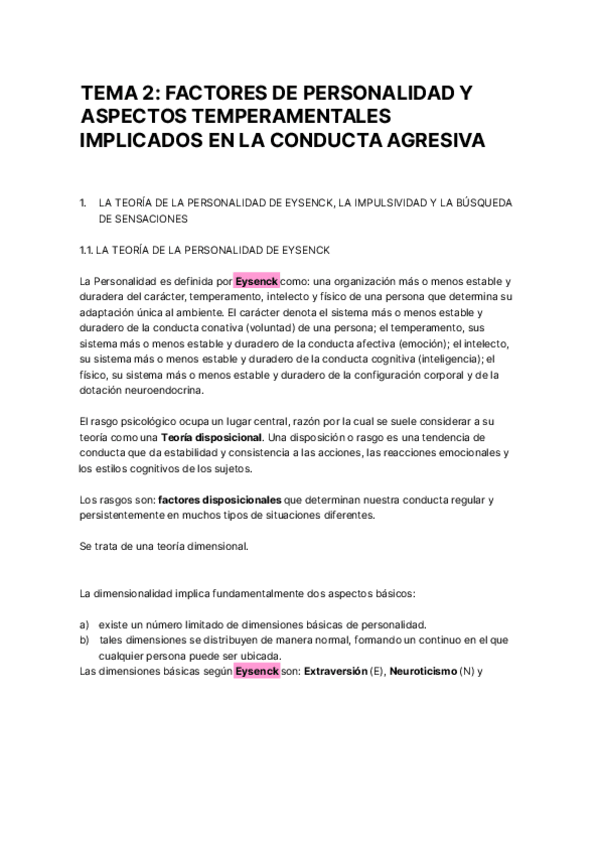 TEMA 2: FACTORES DE PERSONALIDAD Y ASPECTOS TEMPERAMENTALES IMPLICADOS EN LA CONDUCTA AGRESIVA

1. LA TEORÍA DE LA PERSONALIDAD DE EYSENCK, LA IMPULSIVIDAD Y LA BÚSQUEDA DE SENSACIONES

1.1. LA TEORÍA DE LA PERSONALIDAD DE EYSENCK

La Personalidad es definida por Eysenck como: una organización más o menos estable y duradera del carácter, temperamento, intelecto y físico de una persona que determina su adaptación única al ambiente. El carácter denota el sistema más o menos estable y duradero de la conducta conativa (voluntad) de una persona; el temperamento, sus sistema más o menos estable y duradero de la conducta afectiva (emoción); el intelecto, su sistema más o menos estable y duradero de la conducta cognitiva (inteligencia); el físico, su sistema más o menos estable y duradero de la configuración corporal y de la dotación neuroendocrina.

El rasgo psicológico ocupa un lugar central, razón por la cual se suele considerar a su teoría como una Teoría disposicional. Una disposición o rasgo es una tendencia de conducta que da estabilidad y consistencia a las acciones, las reacciones emocionales y los estilos cognitivos de los sujetos.

Los rasgos son: factores disposicionales que determinan nuestra conducta regular y persistentemente en muchos tipos de situaciones diferentes.

Se trata de una teoría dimensional.

La dimensionalidad implica fundamentalmente dos aspectos básicos:

a) existe un número limitado de dimensiones básicas de personalidad.
b) tales dimensiones se distribuyen de manera normal, formando un continuo en el que cualquier persona puede ser ubicada.
Las dimensiones básicas según Eysenck son: Extraversión (E), Neuroticismo (N) y